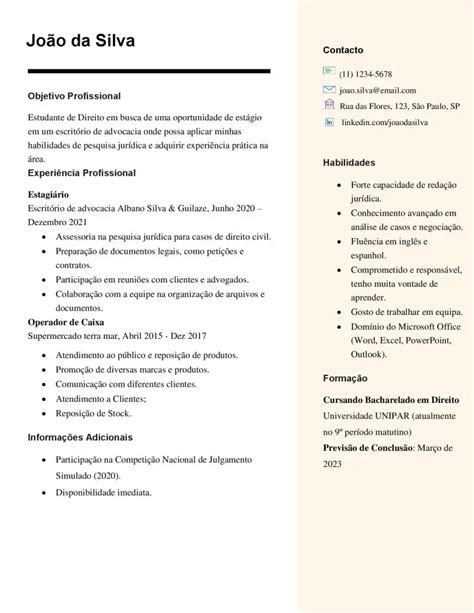 João da Silva

Objetivo Profissional

Estudante de Direito em busca de uma oportunidade de estágio em um escritório de advocacia onde possa aplicar minhas habilidades de pesquisa jurídica e adquirir experiência prática na área.

Experiência Profissional

Estagiário
Escritório de advocacia Albano Silva & Guilaze, Junho 2020 – Dezembro 2021

- Assessoria na pesquisa jurídica para casos de direito civil.
- Preparação de documentos legais, como petições e contratos.
- Participação em reuniões com clientes e advogados.
- Colaboração com a equipe na organização de arquivos e documentos.

Operador de Caixa
Supermercado terra mar, Abril 2015 - Dez 2017

- Atendimento ao público e reposição de produtos.
- Promoção de diversas marcas e produtos.
- Comunicação com diferentes clientes.
- Atendimento a Clientes;
- Reposição de Stock.

Informações Adicionais

- Participação na Competição Nacional de Julgamento Simulado (2020).
- Disponibilidade imediata.

Contacto

(11) 1234-5678
joao.silva@email.com
Rua das Flores, 123, São Paulo, SP
linkedin.com/joaodasilva

Habilidades

- Forte capacidade de redação jurídica.
- Conhecimento avançado em análise de casos e negociação.
- Fluência em inglês e espanhol.
- Comprometido e responsável, tenho muita vontade de aprender.
- Gosto de trabalhar em equipa.
- Domínio do Microsoft Office (Word, Excel, PowerPoint, Outlook).

Formação

Cursando Bacharelado em Direito
Universidade UNIPAR (atualmente no 9º período matutino)
Previsão de Conclusão: Março de 2023